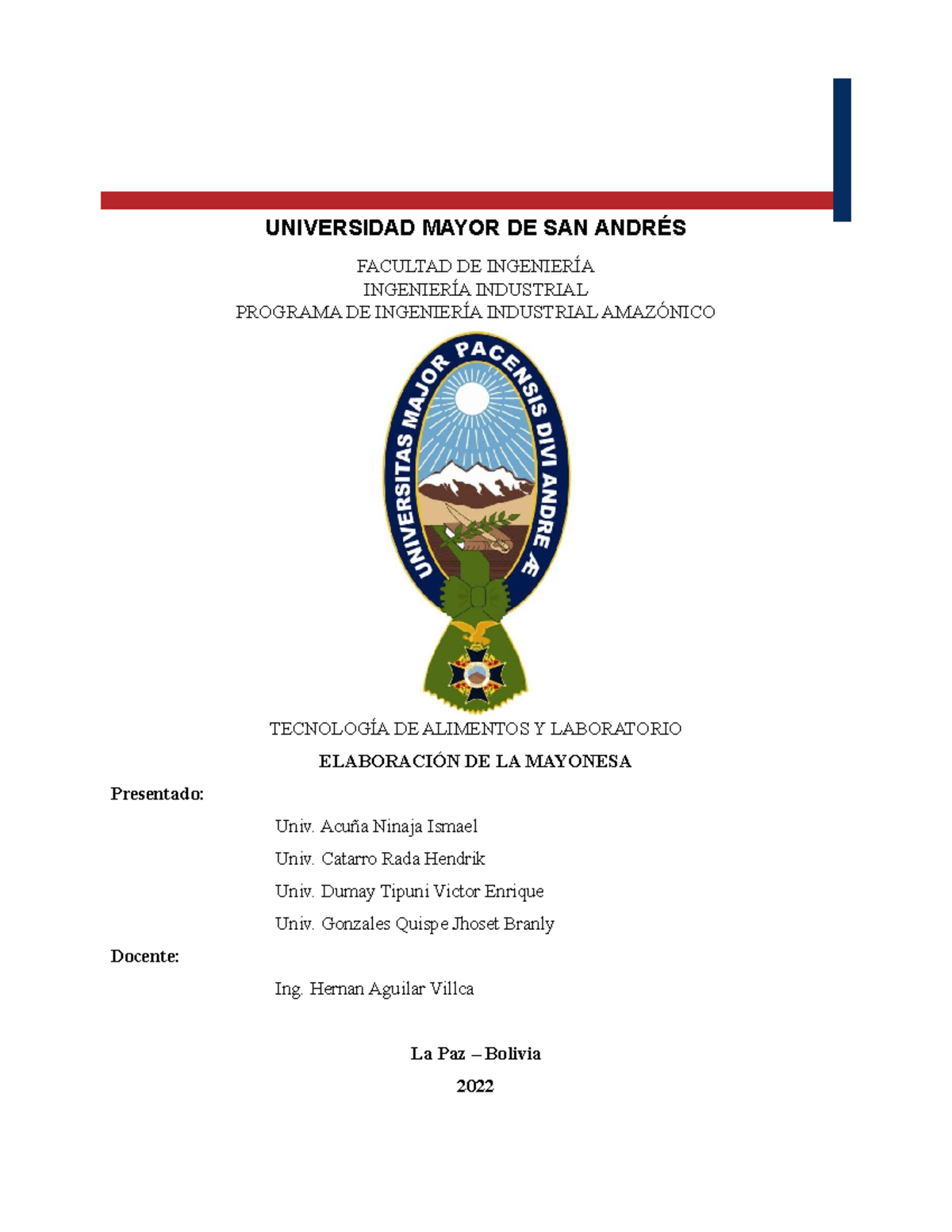 UNIVERSIDAD MAYOR DE SAN ANDRÉS

FACULTAD DE INGENIERÍA
INGENIERÍA INDUSTRIAL
PROGRAMA DE INGENIERÍA INDUSTRIAL AMAZÓNICO

UNIVERSITAS MAJOR PACENSIS DIVI ANDRE Æ

TECNOLOGÍA DE ALIMENTOS Y LABORATORIO

ELABORACIÓN DE LA MAYONESA

Presentado:

Univ. Acuña Ninaja Ismael

Univ. Catarro Rada Hendrik

Univ. Dumay Tipuni Victor Enrique

Univ. Gonzales Quispe Jhoset Branly

Docente:

Ing. Hernan Aguilar Villca

La Paz – Bolivia

2022